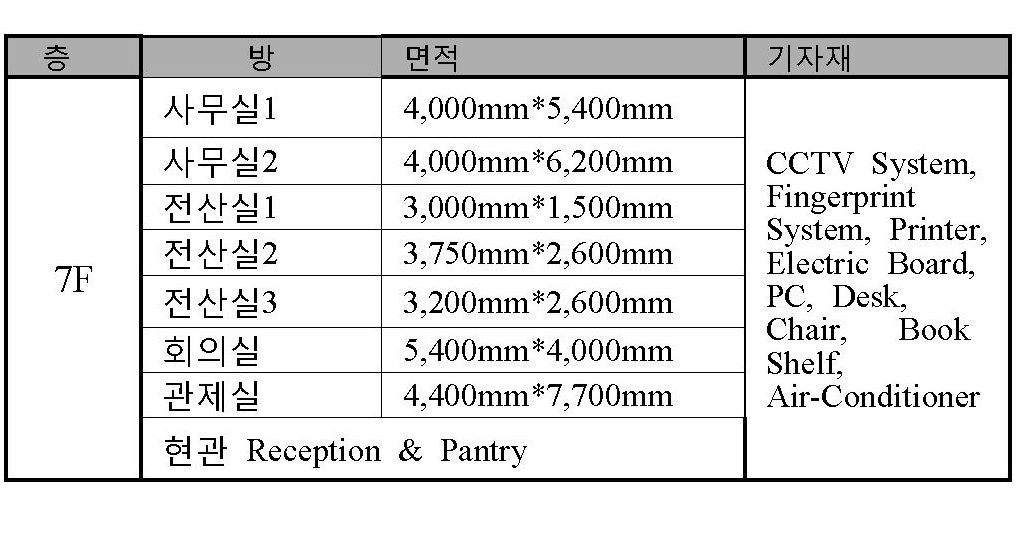 | 층 | 방 | 면적 | 기자재 |
|---|---|---|---|
| 7F | 사무실1 | 4,000mm*5,400mm | CCTV System, Fingerprint System, Printer, Electric Board, PC, Desk, Chair, Book Shelf, Air-Conditioner |
| | 사무실2 | 4,000mm*6,200mm | |
| | 전산실1 | 3,000mm*1,500mm | |
| | 전산실2 | 3,750mm*2,600mm | |
| | 전산실3 | 3,200mm*2,600mm | |
| | 회의실 | 5,400mm*4,000mm | |
| | 관제실 | 4,400mm*7,700mm | |
| | 현관 Reception & Pantry | | |